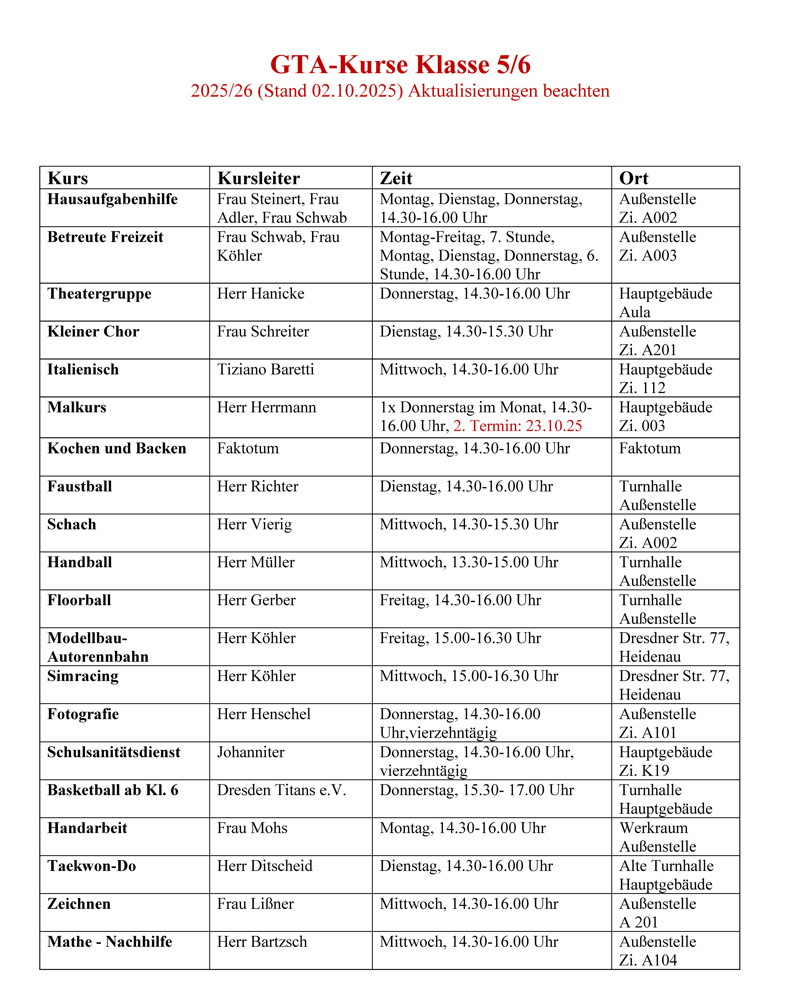 GTA-Kurse Klasse 5/6

2025/26 (Stand 02.10.2025) Aktualisierungen beachten

| Kurs | Kursleiter | Zeit | Ort |
|---|---|---|---|
| Hausaufgabenhilfe | Frau Steinert, Frau Adler, Frau Schwab | Montag, Dienstag, Donnerstag, 14.30-16.00 Uhr | Außenstelle Zi. A002 |
| Betreute Freizeit | Frau Schwab, Frau Köhler | Montag-Freitag, 7. Stunde, Montag, Dienstag, Donnerstag, 6. Stunde, 14.30-16.00 Uhr | Außenstelle Zi. A003 |
| Theatergruppe | Herr Hanicke | Donnerstag, 14.30-16.00 Uhr | Hauptgebäude Aula |
| Kleiner Chor | Frau Schreiter | Dienstag, 14.30-15.30 Uhr | Außenstelle Zi. A201 |
| Italienisch | Tiziano Baretti | Mittwoch, 14.30-16.00 Uhr | Hauptgebäude Zi. 112 |
| Malkurs | Herr Herrmann | 1x Donnerstag im Monat, 14.30-16.00 Uhr, 2. Termin: 23.10.25 | Hauptgebäude Zi. 003 |
| Kochen und Backen | Faktotum | Donnerstag, 14.30-16.00 Uhr | Faktotum |
| Faustball | Herr Richter | Dienstag, 14.30-16.00 Uhr | Turnhalle Außenstelle |
| Schach | Herr Vierig | Mittwoch, 14.30-15.30 Uhr | Außenstelle Zi. A002 |
| Handball | Herr Müller | Mittwoch, 13.30-15.00 Uhr | Turnhalle Außenstelle |
| Floorball | Herr Gerber | Freitag, 14.30-16.00 Uhr | Turnhalle Außenstelle |
| Modellbau-Autorennbahn | Herr Köhler | Freitag, 15.00-16.30 Uhr | Dresdner Str. 77, Heidenau |
| Simracing | Herr Köhler | Mittwoch, 15.00-16.30 Uhr | Dresdner Str. 77, Heidenau |
| Fotografie | Herr Henschel | Donnerstag, 14.30-16.00 Uhr,vierzehntägig | Außenstelle Zi. A101 |
| Schulsanitätsdienst | Johanniter | Donnerstag, 14.30-16.00 Uhr, vierzehntägig | Hauptgebäude Zi. K19 |
| Basketball ab Kl. 6 | Dresden Titans e.V. | Donnerstag, 15.30- 17.00 Uhr | Turnhalle Hauptgebäude |
| Handarbeit | Frau Mohs | Montag, 14.30-16.00 Uhr | Werkraum Außenstelle |
| Taekwon-Do | Herr Ditscheid | Dienstag, 14.30-16.00 Uhr | Alte Turnhalle Hauptgebäude |
| Zeichnen | Frau Lißner | Mittwoch, 14.30-16.00 Uhr | Außenstelle A 201 |
| Mathe - Nachhilfe | Herr Bartzsch | Mittwoch, 14.30-16.00 Uhr | Außenstelle Zi. A104 |